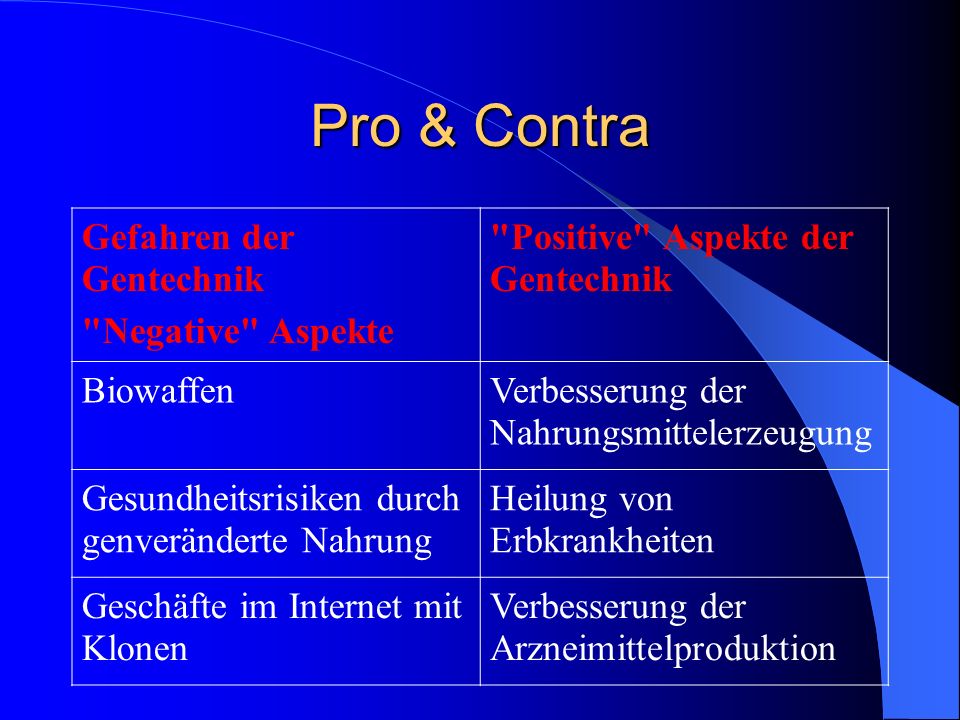 Pro & Contra

| Gefahren der Gentechnik "Negative" Aspekte | "Positive" Aspekte der Gentechnik |
|---|---|
| Biowaffen | Verbesserung der Nahrungsmittelerzeugung |
| Gesundheitsrisiken durch genveränderte Nahrung | Heilung von Erbkrankheiten |
| Geschäfte im Internet mit Klonen | Verbesserung der Arzneimittelproduktion |